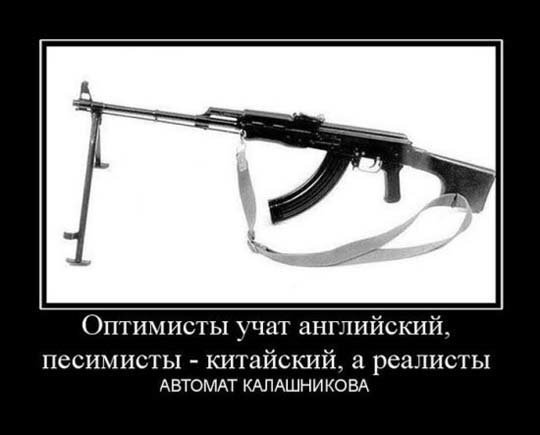 Оптимисты учат английский, песимисты - китайский, а реалисты
АВТОМАТ КАЛАШНИКОВА